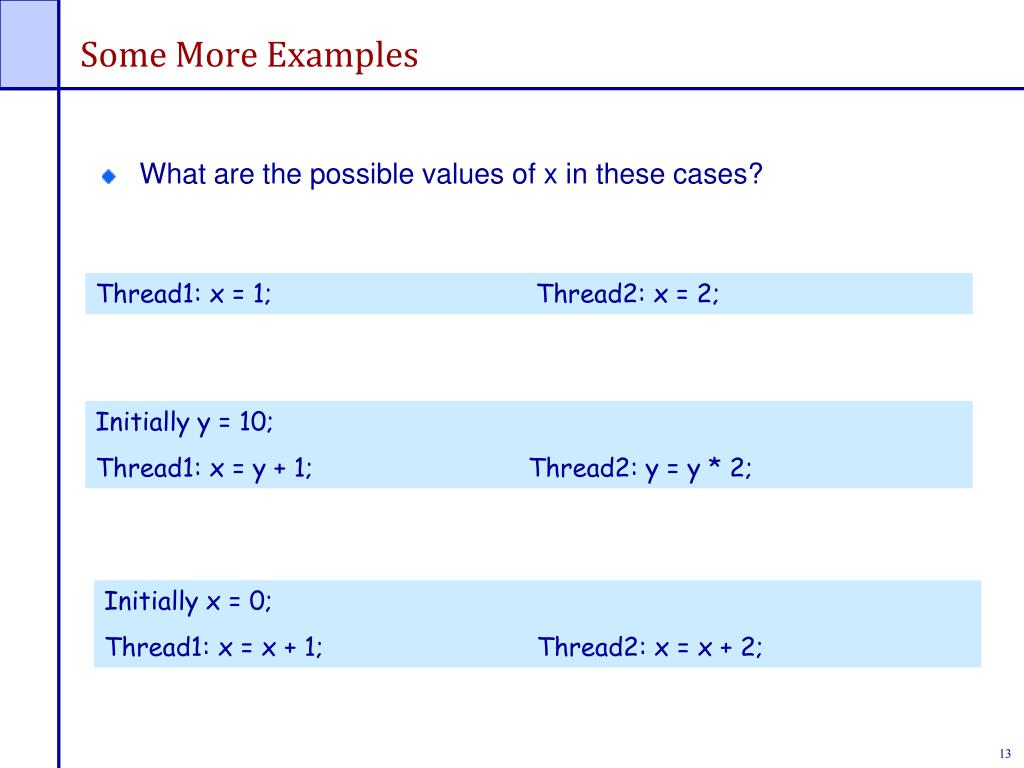 Some More Examples

What are the possible values of x in these cases?

Thread1: x = 1; Thread2: x = 2;

Initially y = 10;
Thread1: x = y + 1; Thread2: y = y * 2;

Initially x = 0;
Thread1: x = x + 1; Thread2: x = x + 2;

13